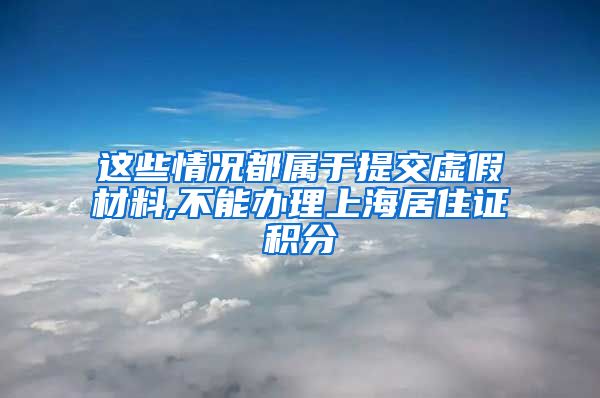 这些情况都属于提交虚假材料,不能办理上海居住证积分